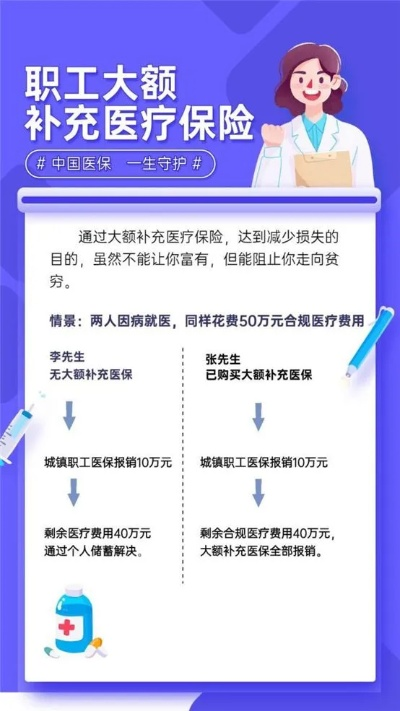 职工大额
补充医疗保险

# 中国医保　一生守护 #

通过大额补充医疗保险，达到减少损失的目的，虽然不能让你富有，但能阻止你走向贫穷。

情景：两人因病就医，同样花费50万元合规医疗费用

李先生
无大额补充医保

城镇职工医保报销10万元

剩余医疗费用40万元
通过个人储蓄解决。

张先生
已购买大额补充医保

城镇职工医保报销10万元

剩余合规医疗费用40万元，
大额补充医保全部报销。